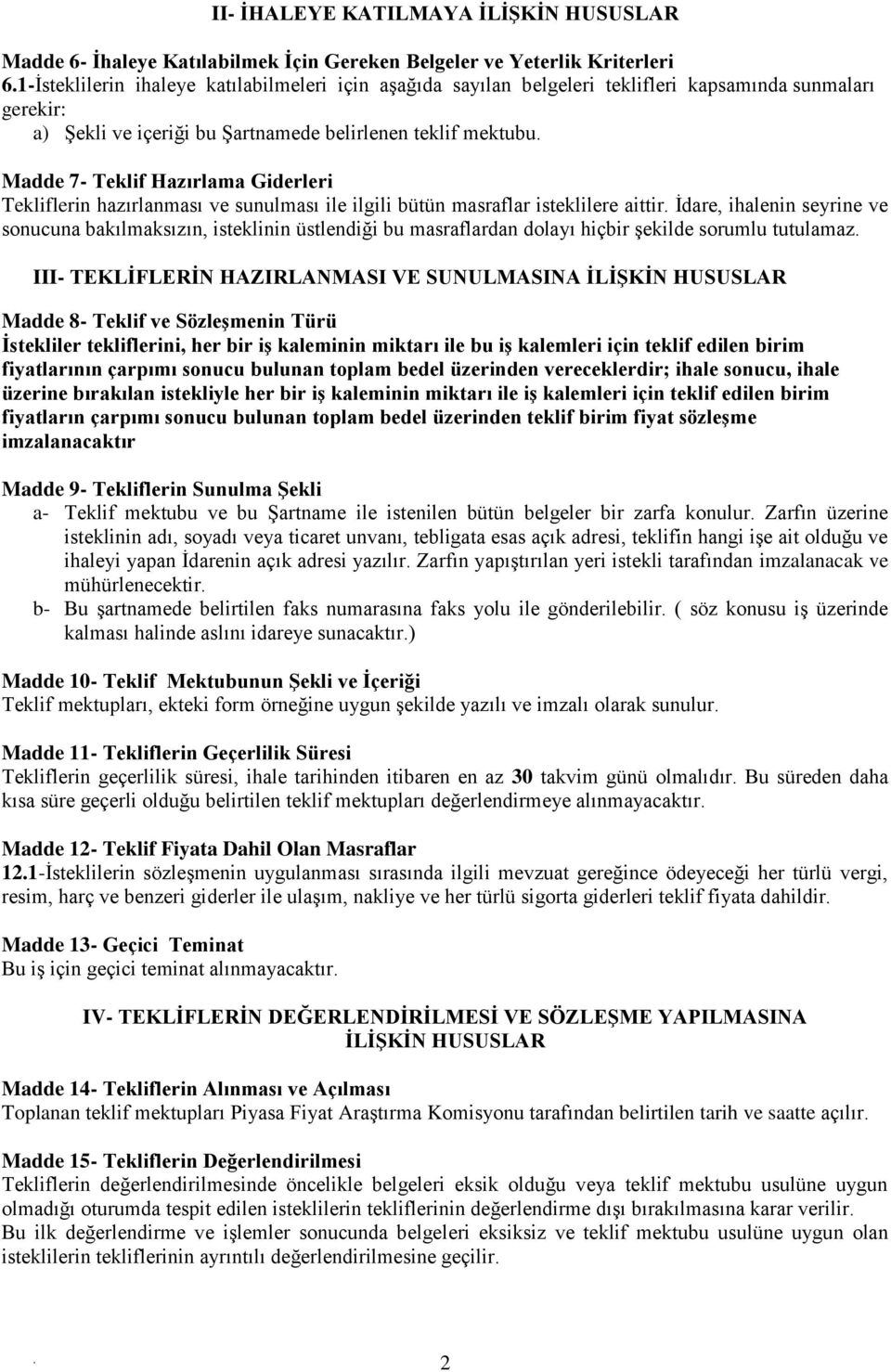 II- İHALEYE KATILMAYA İLİŞKİN HUSUSLAR

Madde 6- İhaleye Katılabilmek İçin Gereken Belgeler ve Yeterlik Kriterleri
6.1-İsteklilerin ihaleye katılabilmeleri için aşağıda sayılan belgeleri teklifleri kapsamında sunmaları gerekir:
a) Şekli ve içeriği bu Şartnamede belirlenen teklif mektubu.

Madde 7- Teklif Hazırlama Giderleri
Tekliflerin hazırlanması ve sunulması ile ilgili bütün masraflar isteklilere aittir. İdare, ihalenin seyrine ve sonucuna bakılmaksızın, isteklinin üstlendiği bu masraflardan dolayı hiçbir şekilde sorumlu tutulamaz.

III- TEKLİFLERİN HAZIRLANMASI VE SUNULMASINA İLİŞKİN HUSUSLAR

Madde 8- Teklif ve Sözleşmenin Türü
İstekliler tekliflerini, her bir iş kaleminin miktarı ile bu iş kalemleri için teklif edilen birim fiyatlarının çarpımı sonucu bulunan toplam bedel üzerinden vereceklerdir; ihale sonucu, ihale üzerine bırakılan istekliyle her bir iş kaleminin miktarı ile iş kalemleri için teklif edilen birim fiyatların çarpımı sonucu bulunan toplam bedel üzerinden teklif birim fiyat sözleşme imzalanacaktır

Madde 9- Tekliflerin Sunulma Şekli
a- Teklif mektubu ve bu Şartname ile istenilen bütün belgeler bir zarfa konulur. Zarfın üzerine isteklinin adı, soyadı veya ticaret unvanı, tebligata esas açık adresi, teklifin hangi işe ait olduğu ve ihaleyi yapan İdarenin açık adresi yazılır. Zarfın yapıştırılan yeri istekli tarafından imzalanacak ve mühürlenecektir.
b- Bu şartnamede belirtilen faks numarasına faks yolu ile gönderilebilir. ( söz konusu iş üzerinde kalması halinde aslını idareye sunacaktır.)

Madde 10- Teklif Mektubunun Şekli ve İçeriği
Teklif mektupları, ekteki form örneğine uygun şekilde yazılı ve imzalı olarak sunulur.

Madde 11- Tekliflerin Geçerlilik Süresi
Tekliflerin geçerlilik süresi, ihale tarihinden itibaren en az 30 takvim günü olmalıdır. Bu süreden daha kısa süre geçerli olduğu belirtilen teklif mektupları değerlendirmeye alınmayacaktır.

Madde 12- Teklif Fiyata Dahil Olan Masraflar
12.1-İsteklilerin sözleşmenin uygulanması sırasında ilgili mevzuat gereğince ödeyeceği her türlü vergi, resim, harç ve benzeri giderler ile ulaşım, nakliye ve her türlü sigorta giderleri teklif fiyata dahildir.

Madde 13- Geçici Teminat
Bu iş için geçici teminat alınmayacaktır.

IV- TEKLİFLERİN DEĞERLENDİRİLMESİ VE SÖZLEŞME YAPILMASINA İLİŞKİN HUSUSLAR

Madde 14- Tekliflerin Alınması ve Açılması
Toplanan teklif mektupları Piyasa Fiyat Araştırma Komisyonu tarafından belirtilen tarih ve saatte açılır.

Madde 15- Tekliflerin Değerlendirilmesi
Tekliflerin değerlendirilmesinde öncelikle belgeleri eksik olduğu veya teklif mektubu usulüne uygun olmadığı oturumda tespit edilen isteklilerin tekliflerinin değerlendirme dışı bırakılmasına karar verilir.
Bu ilk değerlendirme ve işlemler sonucunda belgeleri eksiksiz ve teklif mektubu usulüne uygun olan isteklilerin tekliflerinin ayrıntılı değerlendirilmesine geçilir.

2